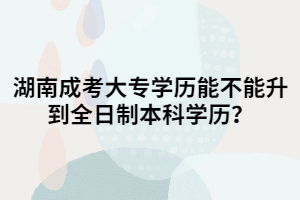 湖南成考大专学历能不能升到全日制本科学历？